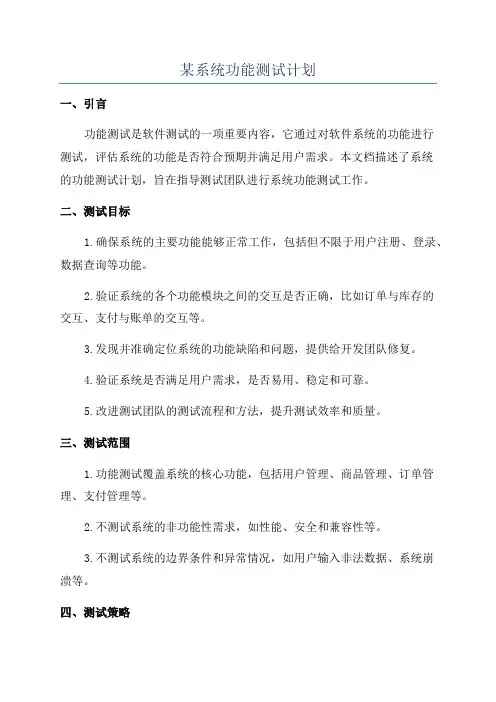 某系统功能测试计划

一、引言

功能测试是软件测试的一项重要内容，它通过对软件系统的功能进行测试，评估系统的功能是否符合预期并满足用户需求。本文档描述了系统的功能测试计划，旨在指导测试团队进行系统功能测试工作。

二、测试目标

1.确保系统的主要功能能够正常工作，包括但不限于用户注册、登录、数据查询等功能。

2.验证系统的各个功能模块之间的交互是否正确，比如订单与库存的交互、支付与账单的交互等。

3.发现并准确定位系统的功能缺陷和问题，提供给开发团队修复。

4.验证系统是否满足用户需求，是否易用、稳定和可靠。

5.改进测试团队的测试流程和方法，提升测试效率和质量。

三、测试范围

1.功能测试覆盖系统的核心功能，包括用户管理、商品管理、订单管理、支付管理等。

2.不测试系统的非功能性需求，如性能、安全和兼容性等。

3.不测试系统的边界条件和异常情况，如用户输入非法数据、系统崩溃等。

四、测试策略